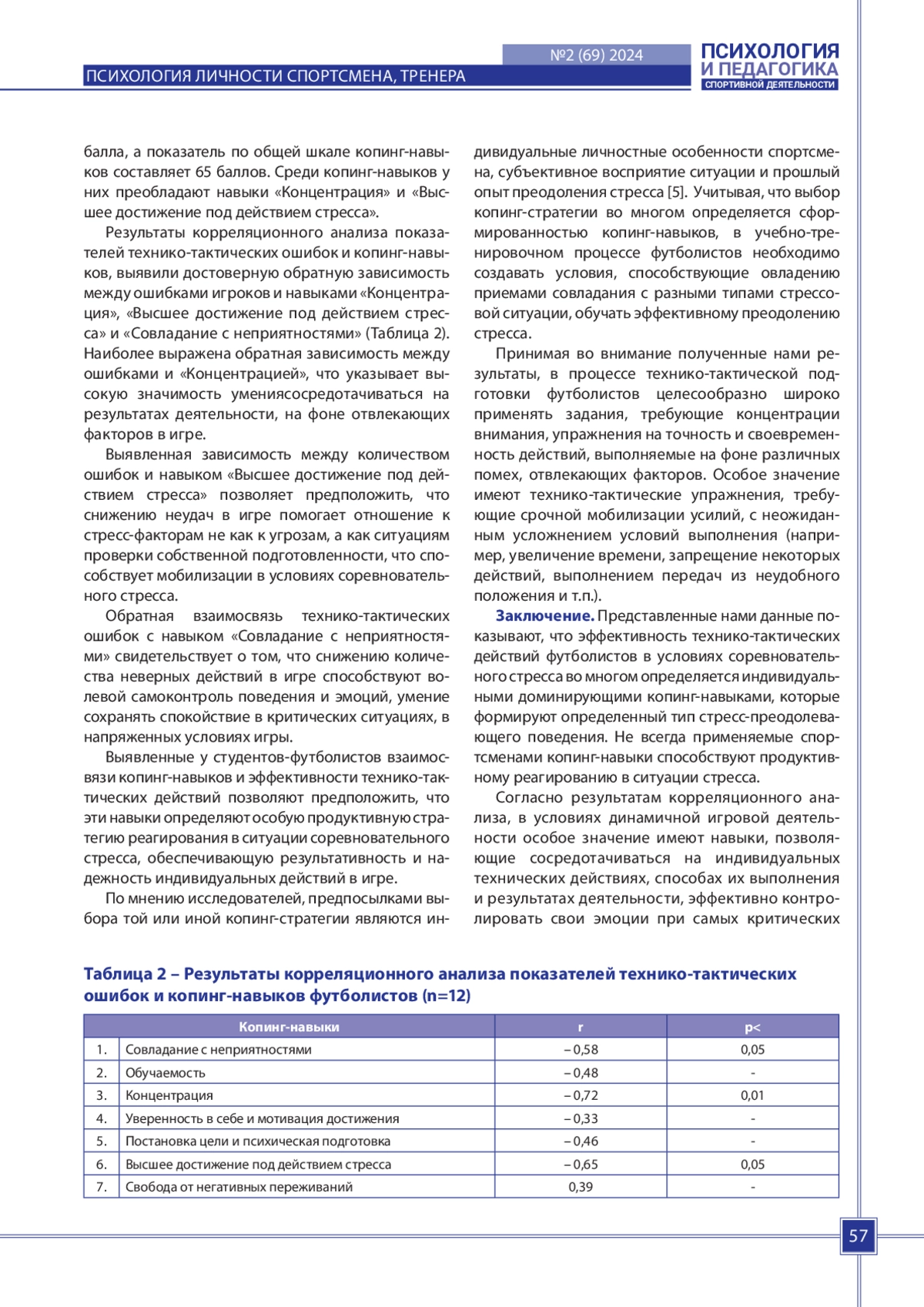 №2 (69) 2024

ПСИХОЛОГИЯ И ПЕДАГОГИКА СПОРТИВНОЙ ДЕЯТЕЛЬНОСТИ

ПСИХОЛОГИЯ ЛИЧНОСТИ СПОРТСМЕНА, ТРЕНЕРА

балла, а показатель по общей шкале копинг-навыков составляет 65 баллов. Среди копинг-навыков у них преобладают навыки «Концентрация» и «Высшее достижение под действием стресса».

Результаты корреляционного анализа показателей технико-тактических ошибок и копинг-навыков, выявили достоверную обратную зависимость между ошибками игроков и навыками «Концентрация», «Высшее достижение под действием стресса» и «Совладание с неприятностями» (Таблица 2). Наиболее выражена обратная зависимость между ошибками и «Концентрацией», что указывает высокую значимость умениясосредотачиваться на результатах деятельности, на фоне отвлекающих факторов в игре.

Выявленная зависимость между количеством ошибок и навыком «Высшее достижение под действием стресса» позволяет предположить, что снижению неудач в игре помогает отношение к стресс-факторам не как к угрозам, а как ситуациям проверки собственной подготовленности, что способствует мобилизации в условиях соревновательного стресса.

Обратная взаимосвязь технико-тактических ошибок с навыком «Совладание с неприятностями» свидетельствует о том, что снижению количества неверных действий в игре способствуют волевой самоконтроль поведения и эмоций, умение сохранять спокойствие в критических ситуациях, в напряженных условиях игры.

Выявленные у студентов-футболистов взаимосвязи копинг-навыков и эффективности технико-тактических действий позволяют предположить, что эти навыки определяют особую продуктивную стратегию реагирования в ситуации соревновательного стресса, обеспечивающую результативность и надежность индивидуальных действий в игре.

По мнению исследователей, предпосылками выбора той или иной копинг-стратегии являются индивидуальные личностные особенности спортсмена, субъективное восприятие ситуации и прошлый опыт преодоления стресса [5]. Учитывая, что выбор копинг-стратегии во многом определяется сформированностью копинг-навыков, в учебно-тренировочном процессе футболистов необходимо создавать условия, способствующие овладению приемами совладания с разными типами стрессовой ситуации, обучать эффективному преодолению стресса.

Принимая во внимание полученные нами результаты, в процессе технико-тактической подготовки футболистов целесообразно широко применять задания, требующие концентрации внимания, упражнения на точность и своевременность действий, выполняемые на фоне различных помех, отвлекающих факторов. Особое значение имеют технико-тактические упражнения, требующие срочной мобилизации усилий, с неожиданным усложнением условий выполнения (например, увеличение времени, запрещение некоторых действий, выполнением передач из неудобного положения и т.п.).

Заключение. Представленные нами данные показывают, что эффективность технико-тактических действий футболистов в условиях соревновательного стресса во многом определяется индивидуальными доминирующими копинг-навыками, которые формируют определенный тип стресс-преодолевающего поведения. Не всегда применяемые спортсменами копинг-навыки способствуют продуктивному реагированию в ситуации стресса.

Согласно результатам корреляционного анализа, в условиях динамичной игровой деятельности особое значение имеют навыки, позволяющие сосредотачиваться на индивидуальных технических действиях, способах их выполнения и результатах деятельности, эффективно контролировать свои эмоции при самых критических

Таблица 2 – Результаты корреляционного анализа показателей технико-тактических ошибок и копинг-навыков футболистов (n=12)

| | Копинг-навыки | r | p< |
|---|---|---|---|
| 1. | Совладание с неприятностями | – 0,58 | 0,05 |
| 2. | Обучаемость | – 0,48 | - |
| 3. | Концентрация | – 0,72 | 0,01 |
| 4. | Уверенность в себе и мотивация достижения | – 0,33 | - |
| 5. | Постановка цели и психическая подготовка | – 0,46 | - |
| 6. | Высшее достижение под действием стресса | – 0,65 | 0,05 |
| 7. | Свобода от негативных переживаний | 0,39 | - |

57